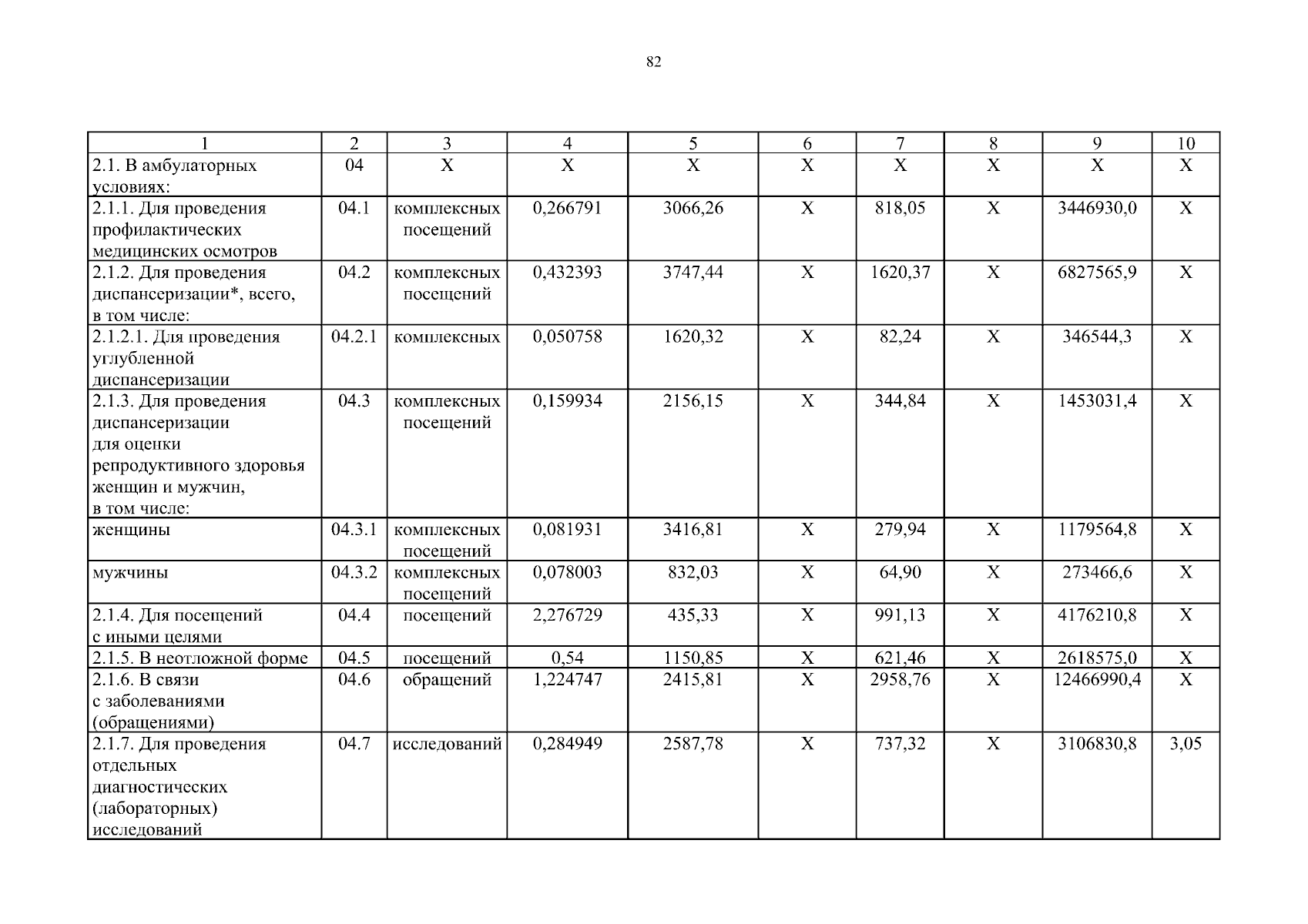 82

| 1 | 2 | 3 | 4 | 5 | 6 | 7 | 8 | 9 | 10 |
|---|---|---|---|---|---|---|---|---|---|
| 2.1. В амбулаторных условиях: | 04 | Х | Х | Х | Х | Х | Х | Х | Х |
| 2.1.1. Для проведения профилактических медицинских осмотров | 04.1 | комплексных посещений | 0,266791 | 3066,26 | Х | 818,05 | Х | 3446930,0 | Х |
| 2.1.2. Для проведения диспансеризации*, всего, в том числе: | 04.2 | комплексных посещений | 0,432393 | 3747,44 | Х | 1620,37 | Х | 6827565,9 | Х |
| 2.1.2.1. Для проведения углубленной диспансеризации | 04.2.1 | комплексных | 0,050758 | 1620,32 | Х | 82,24 | Х | 346544,3 | Х |
| 2.1.3. Для проведения диспансеризации для оценки репродуктивного здоровья женщин и мужчин, в том числе: | 04.3 | комплексных посещений | 0,159934 | 2156,15 | Х | 344,84 | Х | 1453031,4 | Х |
| женщины | 04.3.1 | комплексных посещений | 0,081931 | 3416,81 | Х | 279,94 | Х | 1179564,8 | Х |
| мужчины | 04.3.2 | комплексных посещений | 0,078003 | 832,03 | Х | 64,90 | Х | 273466,6 | Х |
| 2.1.4. Для посещений с иными целями | 04.4 | посещений | 2,276729 | 435,33 | Х | 991,13 | Х | 4176210,8 | Х |
| 2.1.5. В неотложной форме | 04.5 | посещений | 0,54 | 1150,85 | Х | 621,46 | Х | 2618575,0 | Х |
| 2.1.6. В связи с заболеваниями (обращениями) | 04.6 | обращений | 1,224747 | 2415,81 | Х | 2958,76 | Х | 12466990,4 | Х |
| 2.1.7. Для проведения отдельных диагностических (лабораторных) исследований | 04.7 | исследований | 0,284949 | 2587,78 | Х | 737,32 | Х | 3106830,8 | 3,05 |